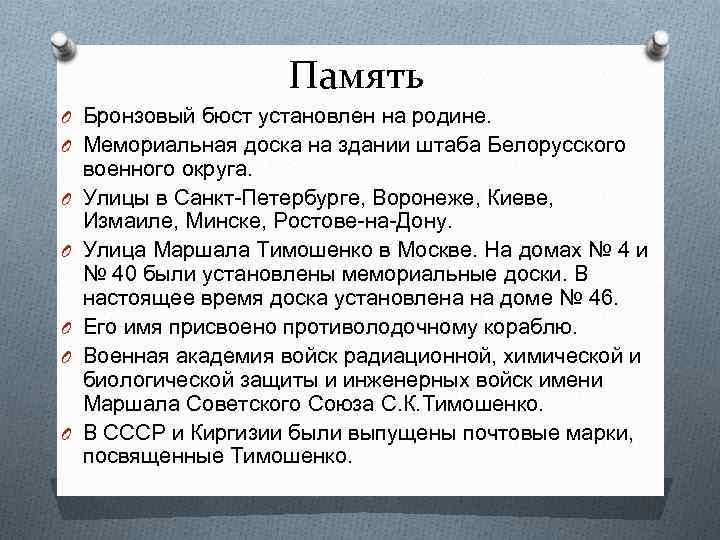 Память

Бронзовый бюст установлен на родине.

Мемориальная доска на здании штаба Белорусского военного округа.

Улицы в Санкт-Петербурге, Воронеже, Киеве, Измаиле, Минске, Ростове-на-Дону.

Улица Маршала Тимошенко в Москве. На домах № 4 и № 40 были установлены мемориальные доски. В настоящее время доска установлена на доме № 46.

Его имя присвоено противолодочному кораблю.

Военная академия войск радиационной, химической и биологической защиты и инженерных войск имени Маршала Советского Союза С.К.Тимошенко.

В СССР и Киргизии были выпущены почтовые марки, посвященные Тимошенко.